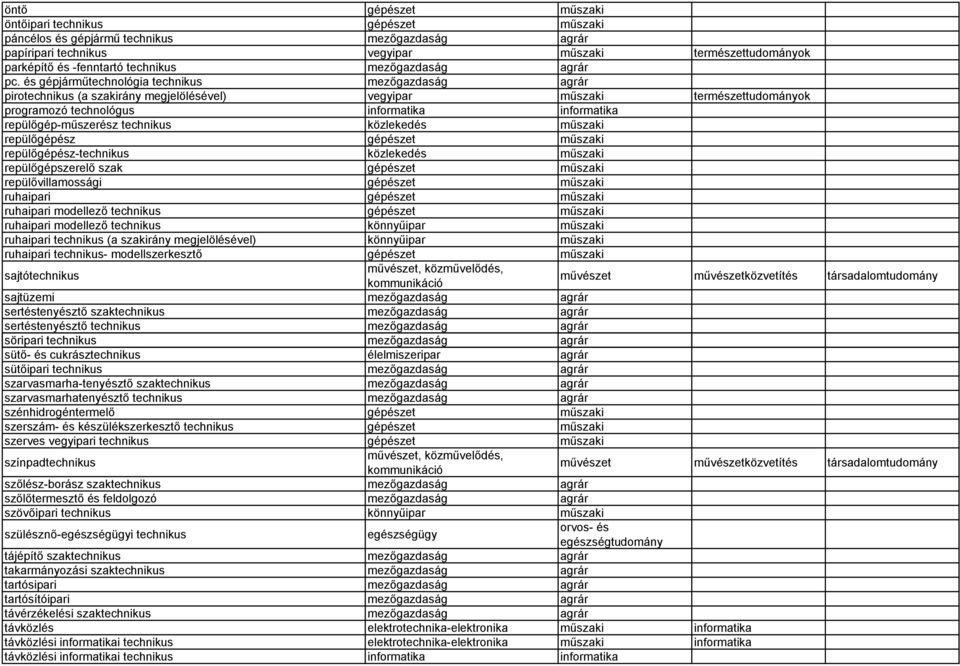 | | | | | |
|---|---|---|---|---|
| öntő | gépészet | műszaki | | |
| öntőipari technikus | gépészet | műszaki | | |
| páncélos és gépjármű technikus | mezőgazdaság | agrár | | |
| papíripari technikus | vegyipar | műszaki | természettudományok | |
| parképítő és -fenntartó technikus | mezőgazdaság | agrár | | |
| pc. és gépjárműtechnológia technikus | mezőgazdaság | agrár | | |
| pirotechnikus (a szakirány megjelölésével) | vegyipar | műszaki | természettudományok | |
| programozó technológus | informatika | informatika | | |
| repülőgép-műszerész technikus | közlekedés | műszaki | | |
| repülőgépész | gépészet | műszaki | | |
| repülőgépész-technikus | közlekedés | műszaki | | |
| repülőgépszerelő szak | gépészet | műszaki | | |
| repülővillamossági | gépészet | műszaki | | |
| ruhaipari | gépészet | műszaki | | |
| ruhaipari modellező technikus | gépészet | műszaki | | |
| ruhaipari modellező technikus | könnyűipar | műszaki | | |
| ruhaipari technikus (a szakirány megjelölésével) | könnyűipar | műszaki | | |
| ruhaipari technikus- modellszerkesztő | gépészet | műszaki | | |
| sajtótechnikus | művészet, közművelődés, kommunikáció | művészet | művészetközvetítés | társadalomtudomány |
| sajtüzemi | mezőgazdaság | agrár | | |
| sertéstenyésztő szaktechnikus | mezőgazdaság | agrár | | |
| sertéstenyésztő technikus | mezőgazdaság | agrár | | |
| söripari technikus | mezőgazdaság | agrár | | |
| sütő- és cukrásztechnikus | élelmiszeripar | agrár | | |
| sütőipari technikus | mezőgazdaság | agrár | | |
| szarvasmarha-tenyésztő szaktechnikus | mezőgazdaság | agrár | | |
| szarvasmarhatenyésztő technikus | mezőgazdaság | agrár | | |
| szénhidrogéntermelő | gépészet | műszaki | | |
| szerszám- és készülékszerkesztő technikus | gépészet | műszaki | | |
| szerves vegyipari technikus | gépészet | műszaki | | |
| színpadtechnikus | művészet, közművelődés, kommunikáció | művészet | művészetközvetítés | társadalomtudomány |
| szőlész-borász szaktechnikus | mezőgazdaság | agrár | | |
| szőlőtermesztő és feldolgozó | mezőgazdaság | agrár | | |
| szövőipari technikus | könnyűipar | műszaki | | |
| szülésznő-egészségügyi technikus | egészségügy | orvos- és egészségtudomány | | |
| tájépítő szaktechnikus | mezőgazdaság | agrár | | |
| takarmányozási szaktechnikus | mezőgazdaság | agrár | | |
| tartósipari | mezőgazdaság | agrár | | |
| tartósítóipari | mezőgazdaság | agrár | | |
| távérzékelési szaktechnikus | mezőgazdaság | agrár | | |
| távközlés | elektrotechnika-elektronika | műszaki | informatika | |
| távközlési informatikai technikus | elektrotechnika-elektronika | műszaki | informatika | |
| távközlési informatikai technikus | informatika | informatika | | |